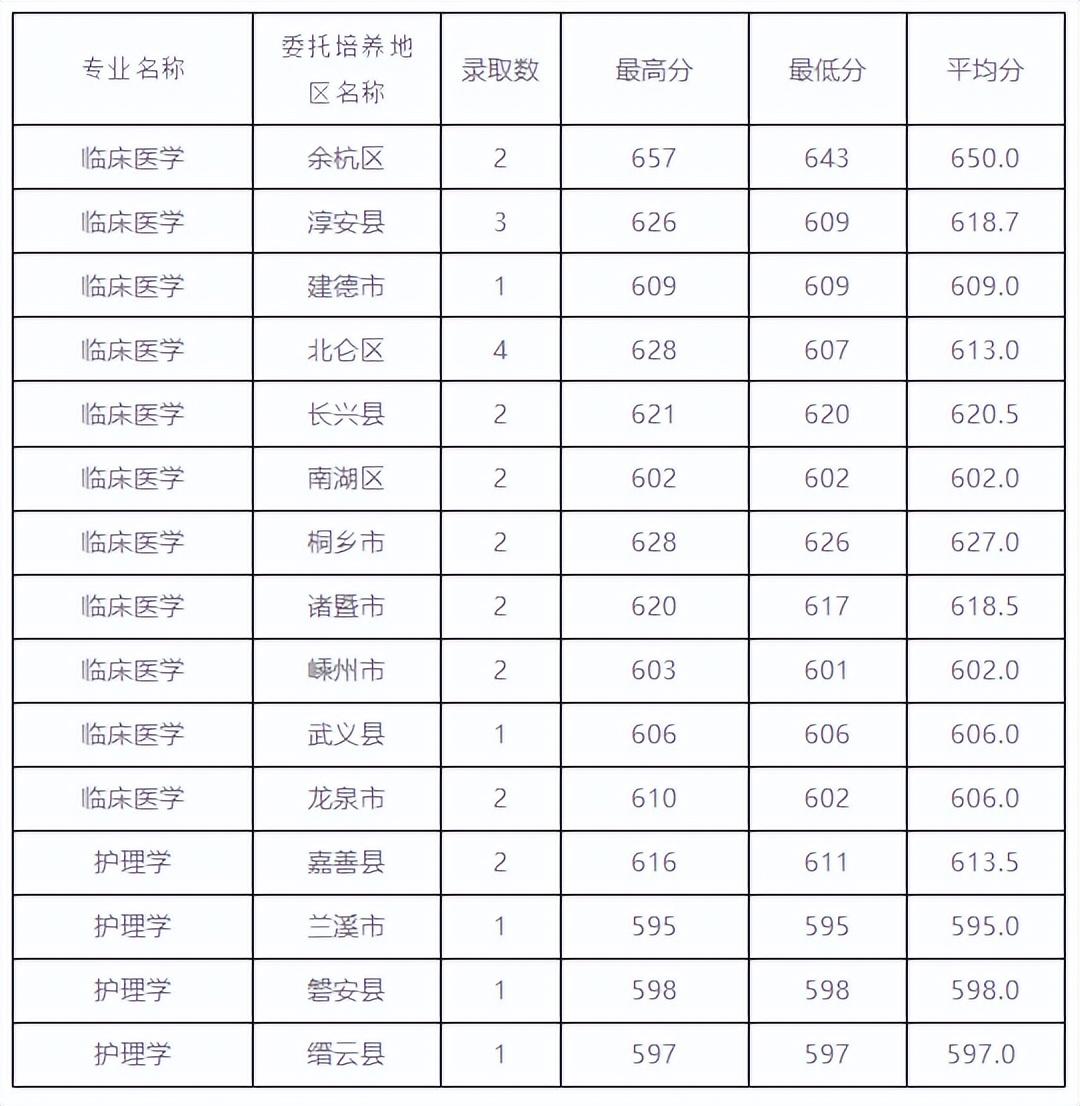 | 专业名称 | 委托培养地区名称 | 录取数 | 最高分 | 最低分 | 平均分 |
|---|---|---|---|---|---|
| 临床医学 | 余杭区 | 2 | 657 | 643 | 650.0 |
| 临床医学 | 淳安县 | 3 | 626 | 609 | 618.7 |
| 临床医学 | 建德市 | 1 | 609 | 609 | 609.0 |
| 临床医学 | 北仑区 | 4 | 628 | 607 | 613.0 |
| 临床医学 | 长兴县 | 2 | 621 | 620 | 620.5 |
| 临床医学 | 南湖区 | 2 | 602 | 602 | 602.0 |
| 临床医学 | 桐乡市 | 2 | 628 | 626 | 627.0 |
| 临床医学 | 诸暨市 | 2 | 620 | 617 | 618.5 |
| 临床医学 | 嵊州市 | 2 | 603 | 601 | 602.0 |
| 临床医学 | 武义县 | 1 | 606 | 606 | 606.0 |
| 临床医学 | 龙泉市 | 2 | 610 | 602 | 606.0 |
| 护理学 | 嘉善县 | 2 | 616 | 611 | 613.5 |
| 护理学 | 兰溪市 | 1 | 595 | 595 | 595.0 |
| 护理学 | 磐安县 | 1 | 598 | 598 | 598.0 |
| 护理学 | 缙云县 | 1 | 597 | 597 | 597.0 |